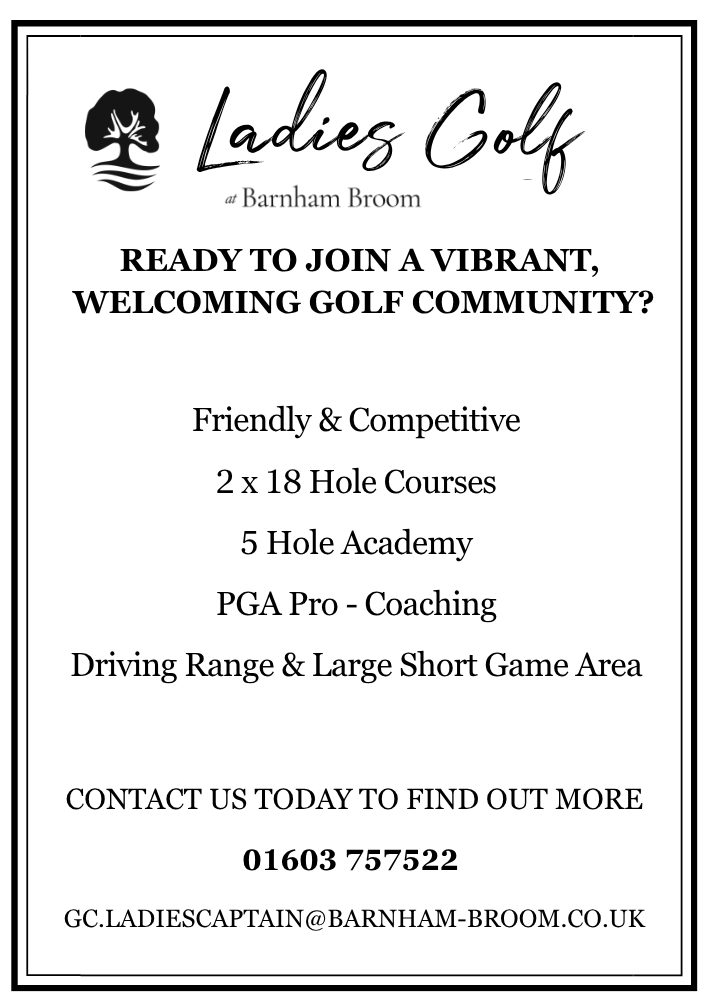 Ladies Golf
at Barnham Broom

READY TO JOIN A VIBRANT, WELCOMING GOLF COMMUNITY?

Friendly & Competitive

2 x 18 Hole Courses

5 Hole Academy

PGA Pro - Coaching

Driving Range & Large Short Game Area

CONTACT US TODAY TO FIND OUT MORE

01603 757522

GC.LADIESCAPTAIN@BARNHAM-BROOM.CO.UK